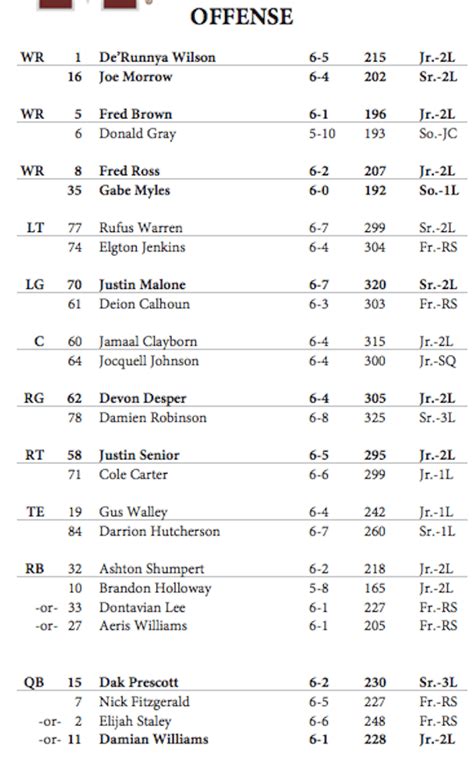 OFFENSE

| WR | 1 | De'Runnya Wilson | 6-5 | 215 | Jr.-2L |
|---|---|---|---|---|---|
|  | 16 | Joe Morrow | 6-4 | 202 | Sr.-2L |
| WR | 5 | Fred Brown | 6-1 | 196 | Jr.-2L |
|  | 6 | Donald Gray | 5-10 | 193 | So.-JC |
| WR | 8 | Fred Ross | 6-2 | 207 | Jr.-2L |
|  | 35 | Gabe Myles | 6-0 | 192 | So.-1L |
| LT | 77 | Rufus Warren | 6-7 | 299 | Sr.-2L |
|  | 74 | Elgton Jenkins | 6-4 | 304 | Fr.-RS |
| LG | 70 | Justin Malone | 6-7 | 320 | Sr.-2L |
|  | 61 | Deion Calhoun | 6-3 | 303 | Fr.-RS |
| C | 60 | Jamaal Clayborn | 6-4 | 315 | Jr.-2L |
|  | 64 | Jocquell Johnson | 6-4 | 300 | Jr.-SQ |
| RG | 62 | Devon Desper | 6-4 | 305 | Jr.-2L |
|  | 78 | Damien Robinson | 6-8 | 325 | Sr.-3L |
| RT | 58 | Justin Senior | 6-5 | 295 | Jr.-2L |
|  | 71 | Cole Carter | 6-6 | 299 | Jr.-1L |
| TE | 19 | Gus Walley | 6-4 | 242 | Jr.-1L |
|  | 84 | Darrion Hutcherson | 6-7 | 260 | Sr.-1L |
| RB | 32 | Ashton Shumpert | 6-2 | 218 | Jr.-2L |
|  | 10 | Brandon Holloway | 5-8 | 165 | Jr.-2L |
| -or- | 33 | Dontavian Lee | 6-1 | 227 | Fr.-RS |
| -or- | 27 | Aeris Williams | 6-1 | 205 | Fr.-RS |
| QB | 15 | Dak Prescott | 6-2 | 230 | Sr.-3L |
|  | 7 | Nick Fitzgerald | 6-5 | 227 | Fr.-RS |
| -or- | 2 | Elijah Staley | 6-6 | 248 | Fr.-RS |
| -or- | 11 | Damian Williams | 6-1 | 228 | Jr.-2L |